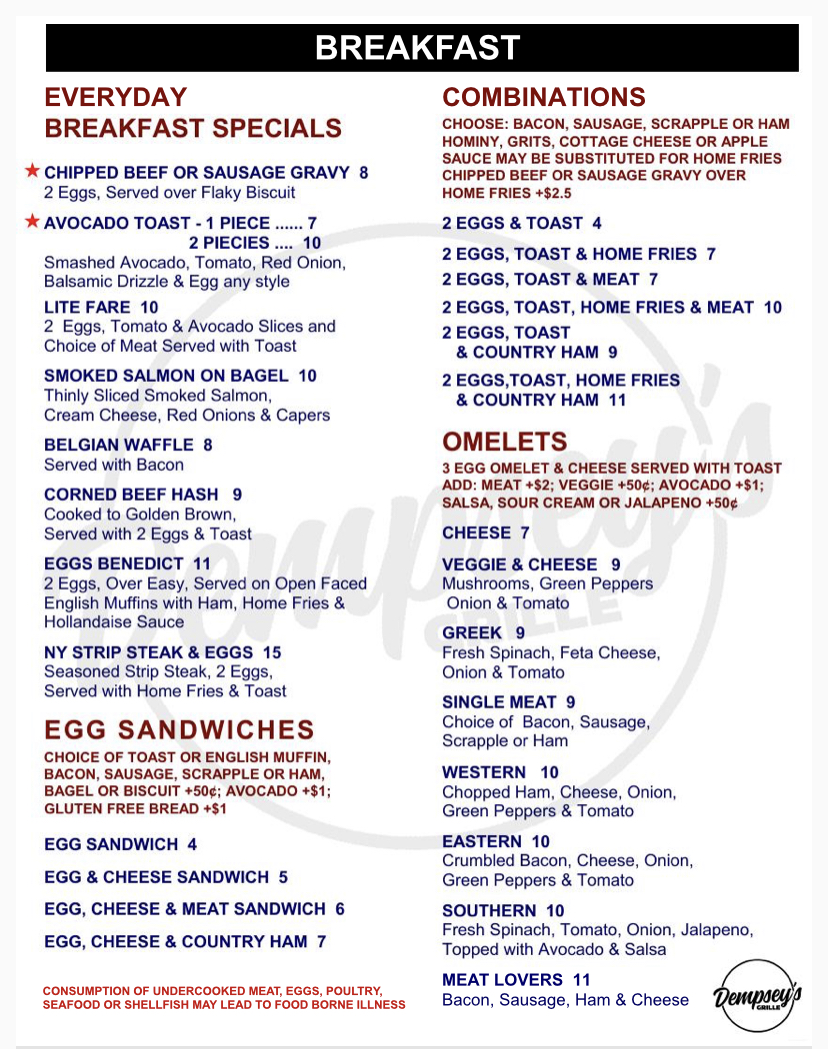 BREAKFAST

EVERYDAY BREAKFAST SPECIALS

★ CHIPPED BEEF OR SAUSAGE GRAVY 8
2 Eggs, Served over Flaky Biscuit

★ AVOCADO TOAST - 1 PIECE ...... 7
2 PIECIES .... 10
Smashed Avocado, Tomato, Red Onion, Balsamic Drizzle & Egg any style

LITE FARE 10
2 Eggs, Tomato & Avocado Slices and Choice of Meat Served with Toast

SMOKED SALMON ON BAGEL 10
Thinly Sliced Smoked Salmon, Cream Cheese, Red Onions & Capers

BELGIAN WAFFLE 8
Served with Bacon

CORNED BEEF HASH 9
Cooked to Golden Brown, Served with 2 Eggs & Toast

EGGS BENEDICT 11
2 Eggs, Over Easy, Served on Open Faced English Muffins with Ham, Home Fries & Hollandaise Sauce

NY STRIP STEAK & EGGS 15
Seasoned Strip Steak, 2 Eggs, Served with Home Fries & Toast

EGG SANDWICHES
CHOICE OF TOAST OR ENGLISH MUFFIN, BACON, SAUSAGE, SCRAPPLE OR HAM, BAGEL OR BISCUIT +50¢; AVOCADO +$1; GLUTEN FREE BREAD +$1

EGG SANDWICH 4

EGG & CHEESE SANDWICH 5

EGG, CHEESE & MEAT SANDWICH 6

EGG, CHEESE & COUNTRY HAM 7

CONSUMPTION OF UNDERCOOKED MEAT, EGGS, POULTRY, SEAFOOD OR SHELLFISH MAY LEAD TO FOOD BORNE ILLNESS

COMBINATIONS
CHOOSE: BACON, SAUSAGE, SCRAPPLE OR HAM
HOMINY, GRITS, COTTAGE CHEESE OR APPLE SAUCE MAY BE SUBSTITUTED FOR HOME FRIES
CHIPPED BEEF OR SAUSAGE GRAVY OVER HOME FRIES +$2.5

2 EGGS & TOAST 4

2 EGGS, TOAST & HOME FRIES 7

2 EGGS, TOAST & MEAT 7

2 EGGS, TOAST, HOME FRIES & MEAT 10

2 EGGS, TOAST & COUNTRY HAM 9

2 EGGS,TOAST, HOME FRIES & COUNTRY HAM 11

OMELETS
3 EGG OMELET & CHEESE SERVED WITH TOAST
ADD: MEAT +$2; VEGGIE +50¢; AVOCADO +$1; SALSA, SOUR CREAM OR JALAPENO +50¢

CHEESE 7

VEGGIE & CHEESE 9
Mushrooms, Green Peppers Onion & Tomato

GREEK 9
Fresh Spinach, Feta Cheese, Onion & Tomato

SINGLE MEAT 9
Choice of Bacon, Sausage, Scrapple or Ham

WESTERN 10
Chopped Ham, Cheese, Onion, Green Peppers & Tomato

EASTERN 10
Crumbled Bacon, Cheese, Onion, Green Peppers & Tomato

SOUTHERN 10
Fresh Spinach, Tomato, Onion, Jalapeno, Topped with Avocado & Salsa

MEAT LOVERS 11
Bacon, Sausage, Ham & Cheese

Dempsey's GRILLE